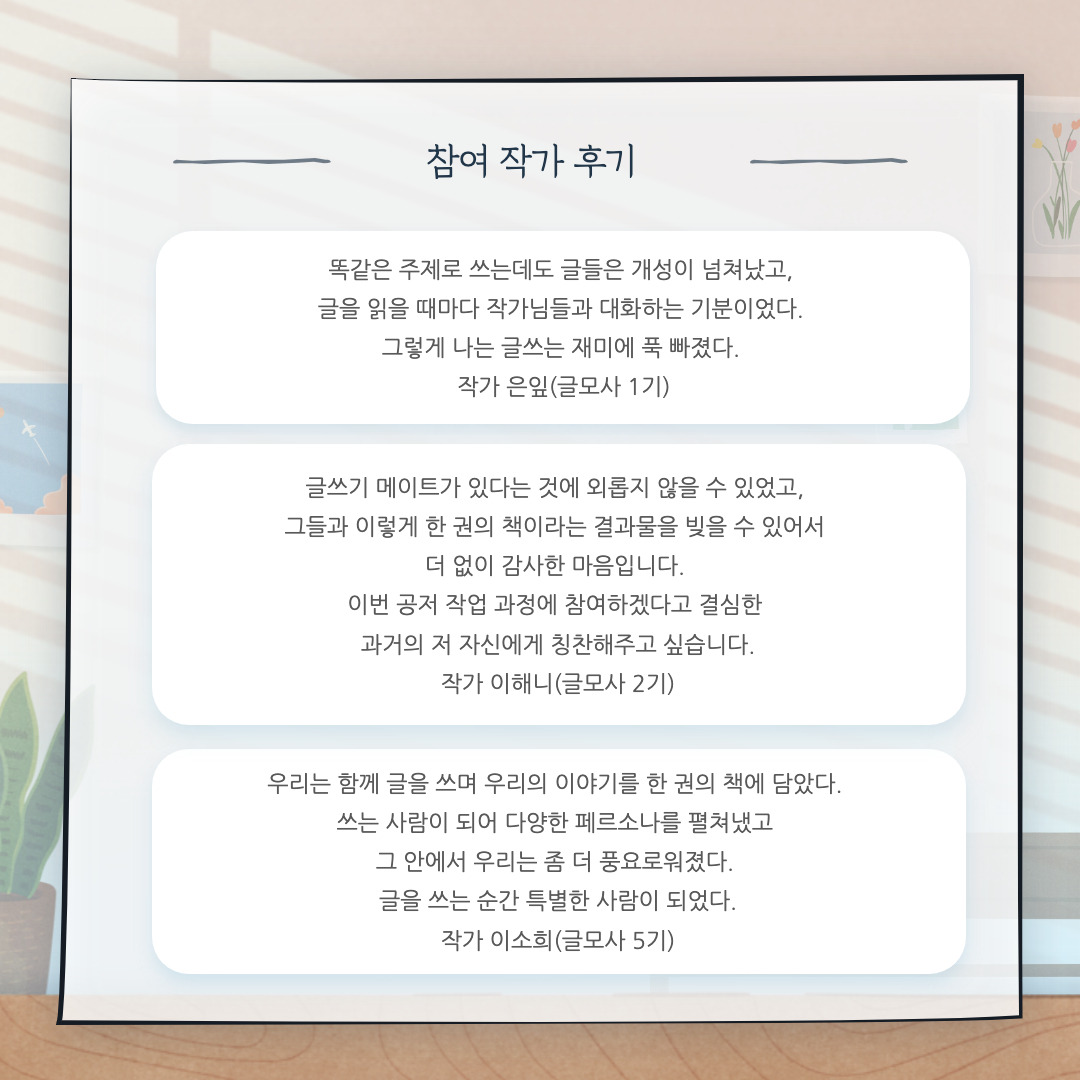 참여 작가 후기

똑같은 주제로 쓰는데도 글들은 개성이 넘쳐났고,
글을 읽을 때마다 작가님들과 대화하는 기분이었다.
그렇게 나는 글쓰는 재미에 푹 빠졌다.
작가 은잎(글모사 1기)

글쓰기 메이트가 있다는 것에 외롭지 않을 수 있었고,
그들과 이렇게 한 권의 책이라는 결과물을 빚을 수 있어서
더 없이 감사한 마음입니다.
이번 공저 작업 과정에 참여하겠다고 결심한
과거의 저 자신에게 칭찬해주고 싶습니다.
작가 이해니(글모사 2기)

우리는 함께 글을 쓰며 우리의 이야기를 한 권의 책에 담았다.
쓰는 사람이 되어 다양한 페르소나를 펼쳐냈고
그 안에서 우리는 좀 더 풍요로워졌다.
글을 쓰는 순간 특별한 사람이 되었다.
작가 이소희(글모사 5기)